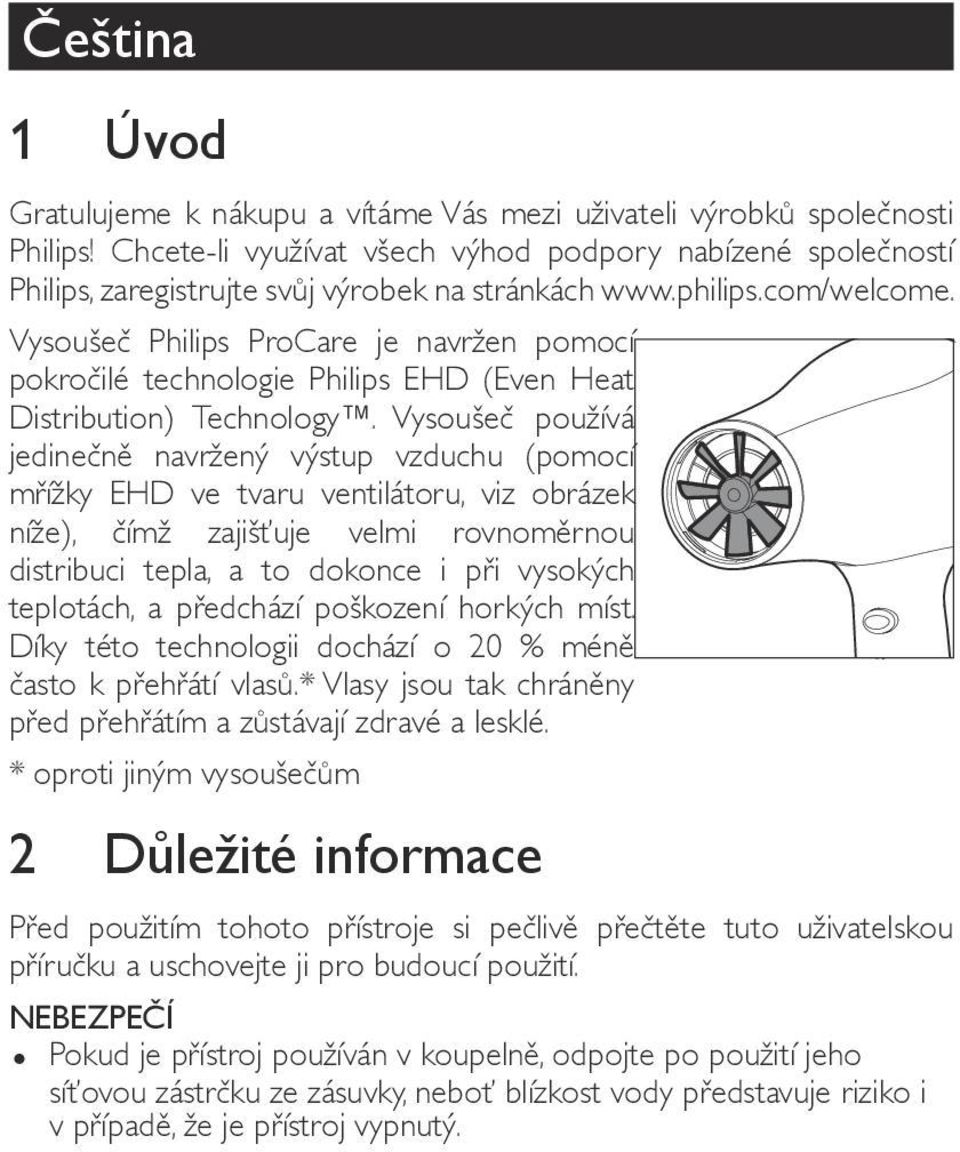 Čeština

1 Úvod

Gratulujeme k nákupu a vítáme Vás mezi uživateli výrobků společnosti Philips! Chcete-li využívat všech výhod podpory nabízené společností Philips, zaregistrujte svůj výrobek na stránkách www.philips.com/welcome.

Vysoušeč Philips ProCare je navržen pomocí pokročilé technologie Philips EHD (Even Heat Distribution) Technology™. Vysoušeč používá jedinečně navržený výstup vzduchu (pomocí mřížky EHD ve tvaru ventilátoru, viz obrázek níže), čímž zajišťuje velmi rovnoměrnou distribuci tepla, a to dokonce i při vysokých teplotách, a předchází poškození horkých míst. Díky této technologii dochází o 20 % méně často k přehřátí vlasů.* Vlasy jsou tak chráněny před přehřátím a zůstávají zdravé a lesklé.

* oproti jiným vysoušečům

2 Důležité informace

Před použitím tohoto přístroje si pečlivě přečtěte tuto uživatelskou příručku a uschovejte ji pro budoucí použití.

NEBEZPEČÍ
• Pokud je přístroj používán v koupelně, odpojte po použití jeho síťovou zástrčku ze zásuvky, neboť blízkost vody představuje riziko i v případě, že je přístroj vypnutý.